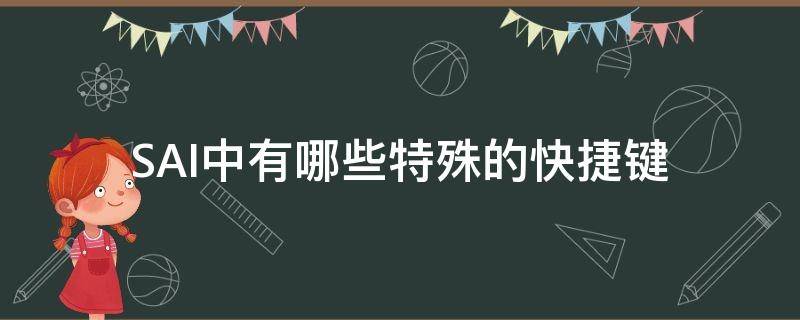 SAI中有哪些特殊的快捷键